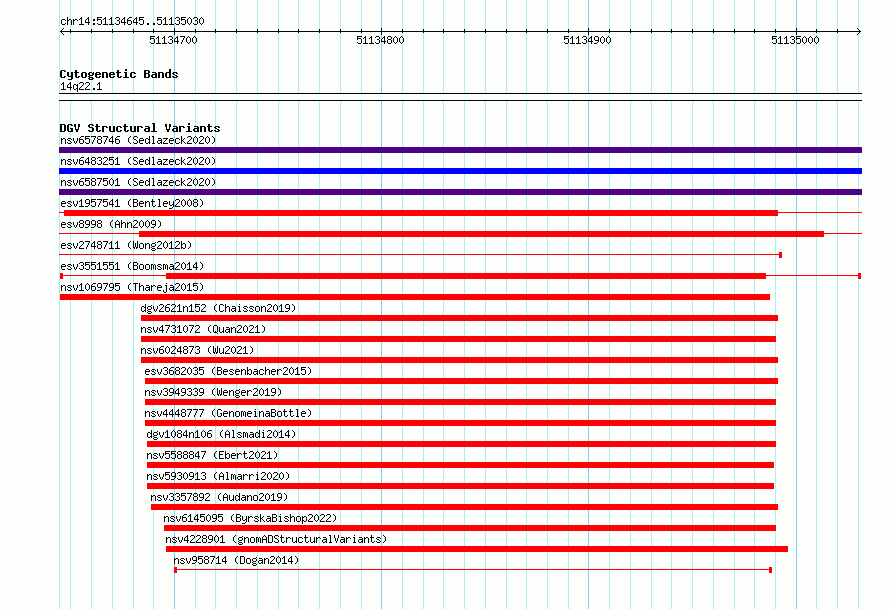 chr14:51134645..51135030

51134700
51134800
51134900
51135000

Cytogenetic Bands
14q22.1

DGV Structural Variants
nsv6578746 (Sedlazeck2020)
nsv6483251 (Sedlazeck2020)
nsv6587501 (Sedlazeck2020)
esv1957541 (Bentley2008)
esv8998 (Ahn2009)
esv2748711 (Wong2012b)
esv3551551 (Boomsma2014)
nsv1069795 (Thareja2015)
dgv2621n152 (Chaisson2019)
nsv4731072 (Quan2021)
nsv6024873 (Wu2021)
esv3682035 (Besenbacher2015)
nsv3949339 (Wenger2019)
nsv4448777 (GenomeinaBottle)
dgv1084n106 (Alsmadi2014)
nsv5588847 (Ebert2021)
nsv5930913 (Almarri2020)
nsv3357892 (Audano2019)
nsv6145095 (ByrskaBishop2022)
nsv4228901 (gnomADStructuralVariants)
nsv958714 (Dogan2014)